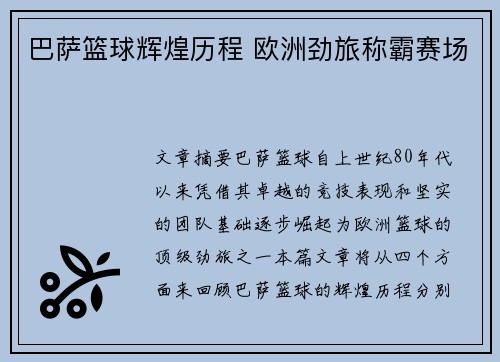 巴萨篮球辉煌历程 欧洲劲旅称霸赛场

文章摘要巴萨篮球自上世纪80年代以来凭借其卓越的竞技表现和坚实的团队基础逐步崛起为欧洲篮球的顶级劲旅之一本篇文章将从四个方面来回顾巴萨篮球的辉煌历程分别